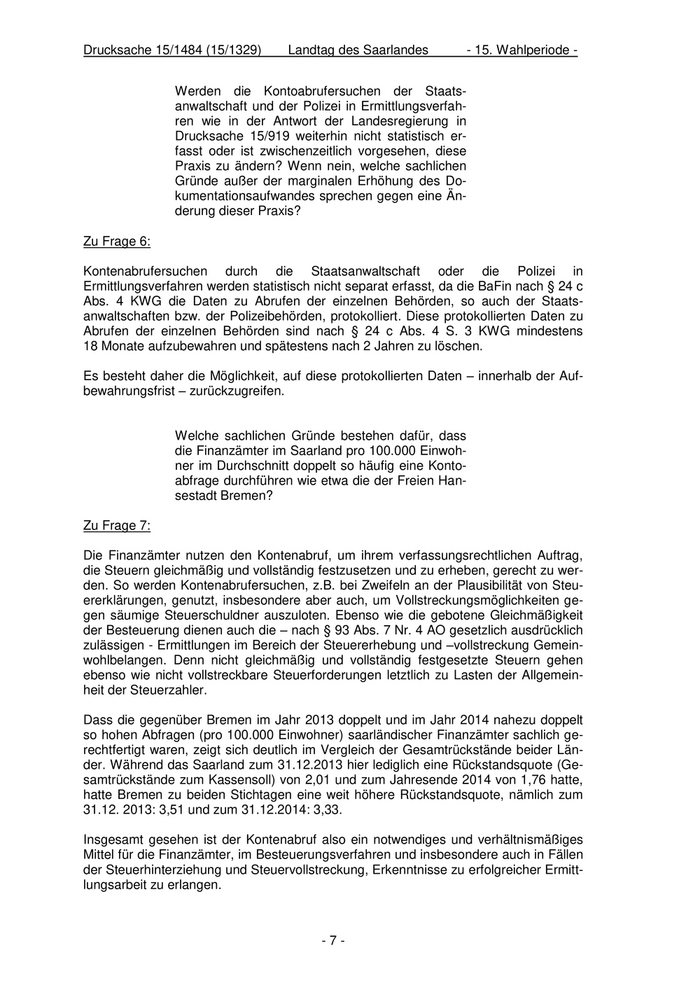 Drucksache 15/1484 (15/1329) Landtag des Saarlandes - 15. Wahlperiode -

Werden die Kontoabrufersuchen der Staatsanwaltschaft und der Polizei in Ermittlungsverfahren wie in der Antwort der Landesregierung in Drucksache 15/919 weiterhin nicht statistisch erfasst oder ist zwischenzeitlich vorgesehen, diese Praxis zu ändern? Wenn nein, welche sachlichen Gründe außer der marginalen Erhöhung des Dokumentationsaufwandes sprechen gegen eine Änderung dieser Praxis?

Zu Frage 6:

Kontenabrufersuchen durch die Staatsanwaltschaft oder die Polizei in Ermittlungsverfahren werden statistisch nicht separat erfasst, da die BaFin nach § 24 c Abs. 4 KWG die Daten zu Abrufen der einzelnen Behörden, so auch der Staatsanwaltschaften bzw. der Polizeibehörden, protokolliert. Diese protokollierten Daten zu Abrufen der einzelnen Behörden sind nach § 24 c Abs. 4 S. 3 KWG mindestens 18 Monate aufzubewahren und spätestens nach 2 Jahren zu löschen.

Es besteht daher die Möglichkeit, auf diese protokollierten Daten – innerhalb der Aufbewahrungsfrist – zurückzugreifen.

Welche sachlichen Gründe bestehen dafür, dass die Finanzämter im Saarland pro 100.000 Einwohner im Durchschnitt doppelt so häufig eine Kontoabfrage durchführen wie etwa die der Freien Hansestadt Bremen?

Zu Frage 7:

Die Finanzämter nutzen den Kontenabruf, um ihrem verfassungsrechtlichen Auftrag, die Steuern gleichmäßig und vollständig festzusetzen und zu erheben, gerecht zu werden. So werden Kontenabrufersuchen, z.B. bei Zweifeln an der Plausibilität von Steuererklärungen, genutzt, insbesondere aber auch, um Vollstreckungsmöglichkeiten gegen säumige Steuerschuldner auszuloten. Ebenso wie die gebotene Gleichmäßigkeit der Besteuerung dienen auch die – nach § 93 Abs. 7 Nr. 4 AO gesetzlich ausdrücklich zulässigen - Ermittlungen im Bereich der Steuererhebung und –vollstreckung Gemeinwohlbelangen. Denn nicht gleichmäßig und vollständig festgesetzte Steuern gehen ebenso wie nicht vollstreckbare Steuerforderungen letztlich zu Lasten der Allgemeinheit der Steuerzahler.

Dass die gegenüber Bremen im Jahr 2013 doppelt und im Jahr 2014 nahezu doppelt so hohen Abfragen (pro 100.000 Einwohner) saarländischer Finanzämter sachlich gerechtfertigt waren, zeigt sich deutlich im Vergleich der Gesamtrückstände beider Länder. Während das Saarland zum 31.12.2013 hier lediglich eine Rückstandsquote (Gesamtrückstände zum Kassensoll) von 2,01 und zum Jahresende 2014 von 1,76 hatte, hatte Bremen zu beiden Stichtagen eine weit höhere Rückstandsquote, nämlich zum 31.12. 2013: 3,51 und zum 31.12.2014: 3,33.

Insgesamt gesehen ist der Kontenabruf also ein notwendiges und verhältnismäßiges Mittel für die Finanzämter, im Besteuerungsverfahren und insbesondere auch in Fällen der Steuerhinterziehung und Steuervollstreckung, Erkenntnisse zu erfolgreicher Ermittlungsarbeit zu erlangen.

- 7 -